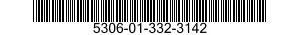 5306-01-332-3142